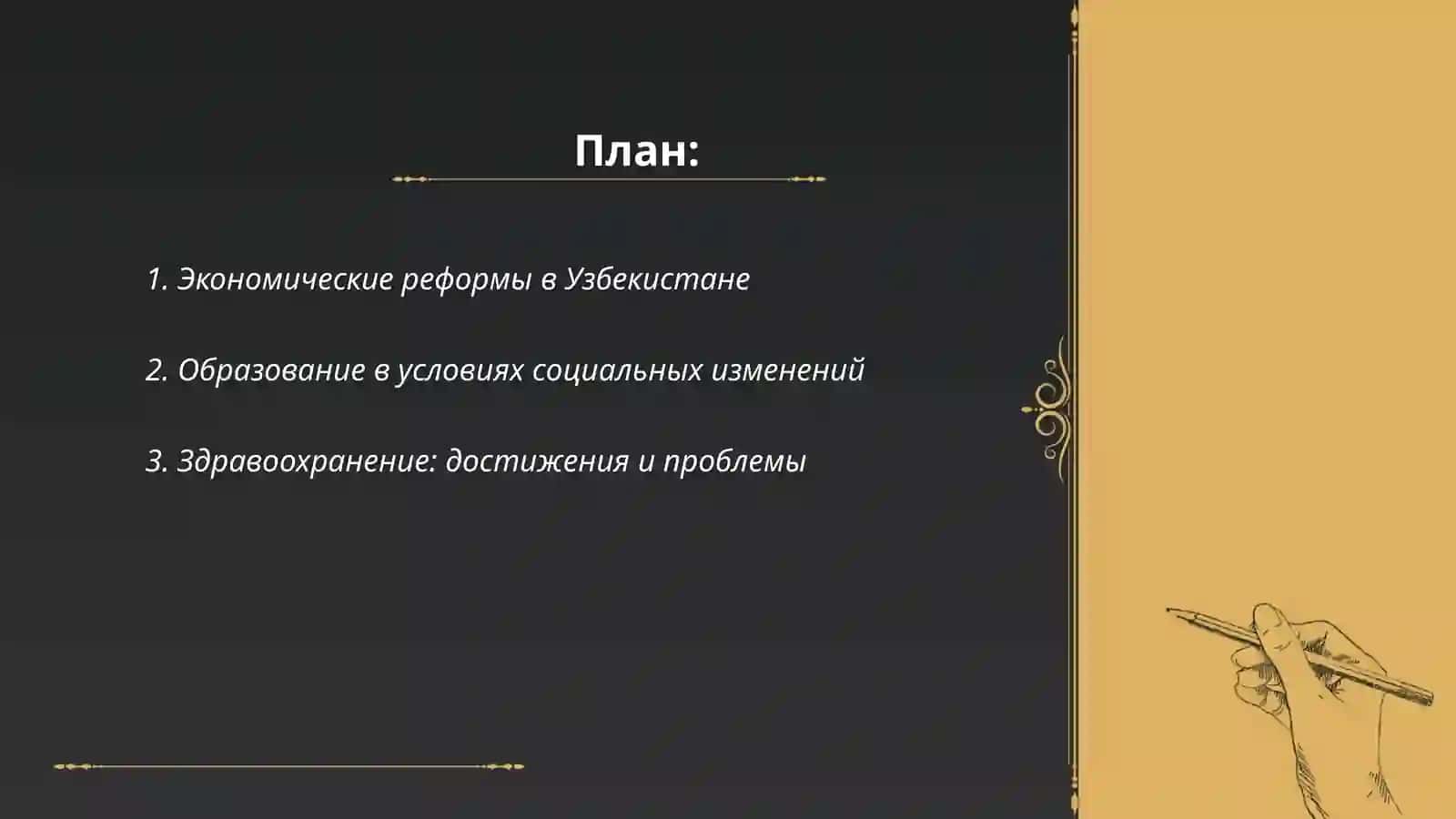 План:

1. Экономические реформы в Узбекистане

2. Образование в условиях социальных изменений

3. Здравоохранение: достижения и проблемы